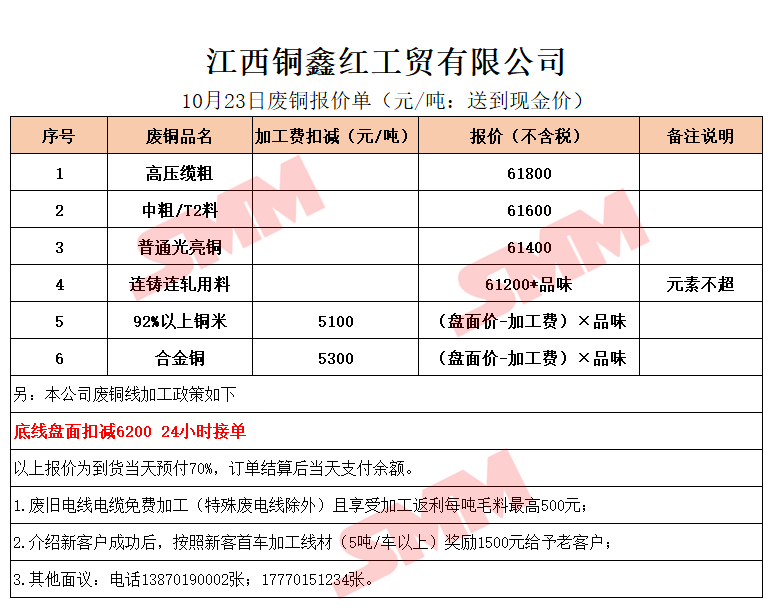 江西铜鑫红工贸有限公司

10月23日废铜报价单（元/吨：送到现金价）

| 序号 | 废铜品名 | 加工费扣减（元/吨） | 报价（不含税） | 备注说明 |
|---|---|---|---|---|
| 1 | 高压缆粗 |  | 61800 |  |
| 2 | 中粗/T2料 |  | 61600 |  |
| 3 | 普通光亮铜 |  | 61400 |  |
| 4 | 连铸连轧用料 |  | 61200*品味 | 元素不超 |
| 5 | 92%以上铜米 | 5100 | （盘面价-加工费）×品味 |  |
| 6 | 合金铜 | 5300 | （盘面价-加工费）×品味 |  |

另：本公司废铜线加工政策如下

底线盘面扣减6200 24小时接单

以上报价为到货当天预付70%，订单结算后当天支付余额。

1.废旧电线电缆免费加工（特殊废电线除外）且享受加工返利每吨毛料最高500元；

2.介绍新客户成功后，按照新客首车加工线材（5吨/车以上）奖励1500元给予老客户；

3.其他面议：电话13870190002张；17770151234张。

SMM